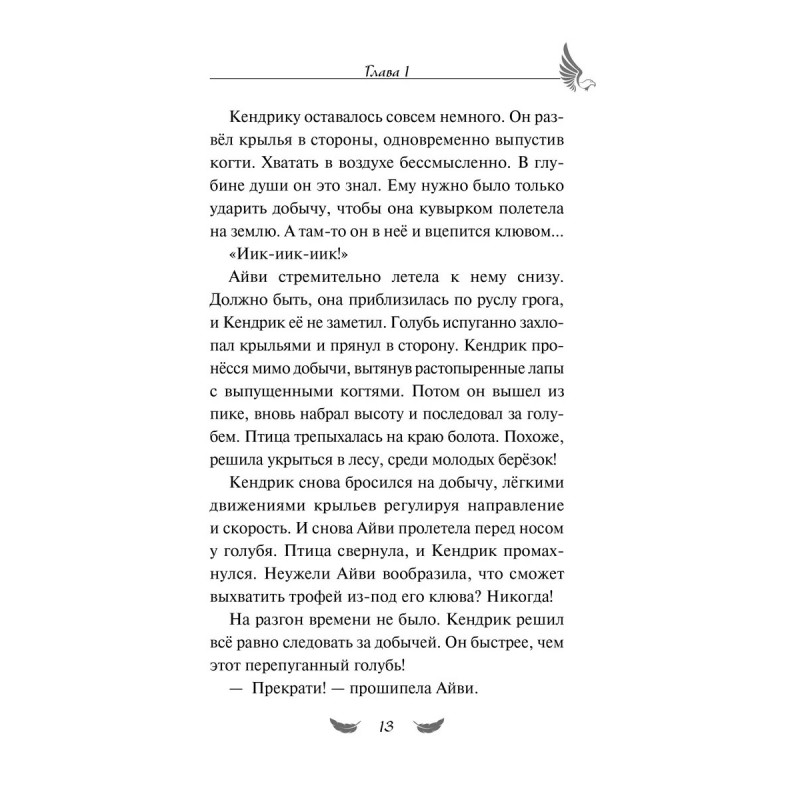 Глава 1

Кендрику оставалось совсем немного. Он развёл крылья в стороны, одновременно выпустив когти. Хватать в воздухе бессмысленно. В глубине души он это знал. Ему нужно было только ударить добычу, чтобы она кувырком полетела на землю. А там-то он в неё и вцепится клювом...

«Иик-иик-иик!»

Айви стремительно летела к нему снизу. Должно быть, она приблизилась по руслу грога, и Кендрик её не заметил. Голубь испуганно захлопал крыльями и прянул в сторону. Кендрик пронёсся мимо добычи, вытянув растопыренные лапы с выпущенными когтями. Потом он вышел из пике, вновь набрал высоту и последовал за голубем. Птица трепыхалась на краю болота. Похоже, решила укрыться в лесу, среди молодых берёзок!

Кендрик снова бросился на добычу, лёгкими движениями крыльев регулируя направление и скорость. И снова Айви пролетела перед носом у голубя. Птица свернула, и Кендрик промахнулся. Неужели Айви вообразила, что сможет выхватить трофей из-под его клюва? Никогда!

На разгон времени не было. Кендрик решил всё равно следовать за добычей. Он быстрее, чем этот перепуганный голубь!

— Прекрати! — прошипела Айви.

13